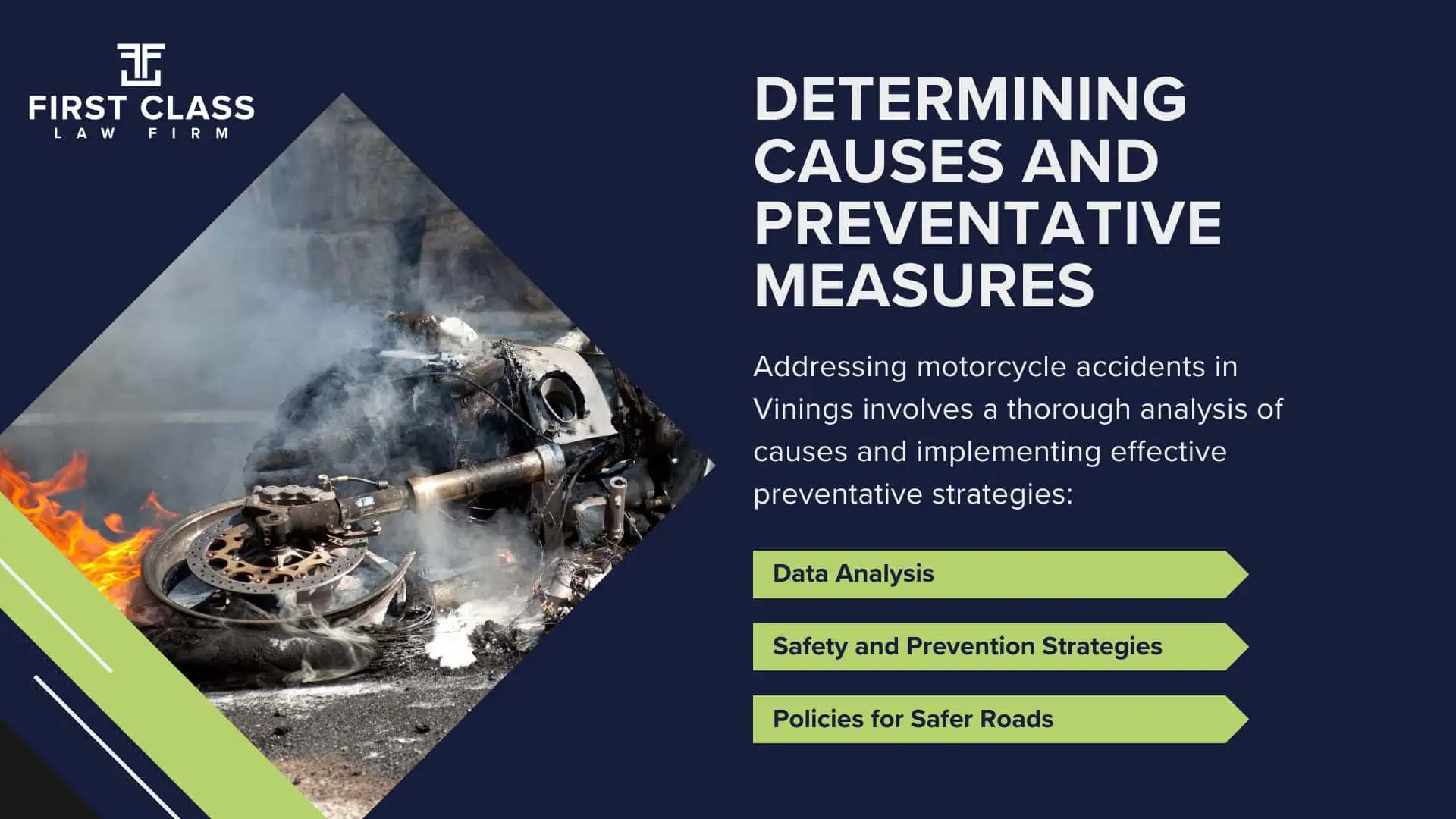 FIRST CLASS
LAW FIRM

DETERMINING CAUSES AND PREVENTATIVE MEASURES

Addressing motorcycle accidents in Vinings involves a thorough analysis of causes and implementing effective preventative strategies:

Data Analysis

Safety and Prevention Strategies

Policies for Safer Roads